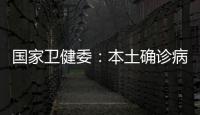 国家卫健委：本土确诊病